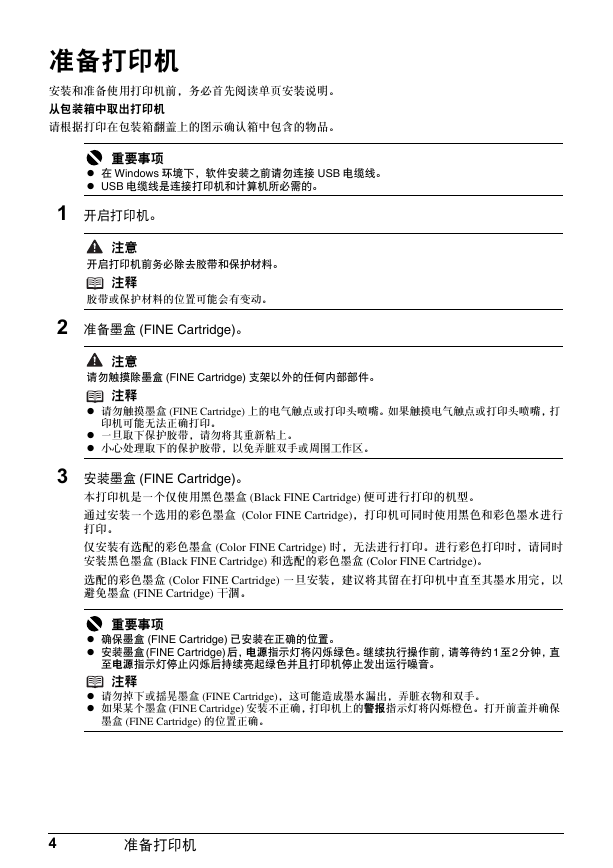 准备打印机

安装和准备使用打印机前，务必首先阅读单页安装说明。

从包装箱中取出打印机

请根据打印在包装箱翻盖上的图示确认箱中包含的物品。

重要事项

● 在 Windows 环境下，软件安装之前请勿连接 USB 电缆线。

● USB 电缆线是连接打印机和计算机所必需的。

1 开启打印机。

注意

开启打印机前务必除去胶带和保护材料。

注释

胶带或保护材料的位置可能会有变动。

2 准备墨盒 (FINE Cartridge)。

注意

请勿触摸除墨盒 (FINE Cartridge) 支架以外的任何内部部件。

注释

● 请勿触摸墨盒 (FINE Cartridge) 上的电气触点或打印头喷嘴。如果触摸电气触点或打印头喷嘴，打印机可能无法正确打印。

● 一旦取下保护胶带，请勿将其重新粘上。

● 小心处理取下的保护胶带，以免弄脏双手或周围工作区。

3 安装墨盒 (FINE Cartridge)。

本打印机是一个仅使用黑色墨盒 (Black FINE Cartridge) 便可进行打印的机型。

通过安装一个选用的彩色墨盒 (Color FINE Cartridge)，打印机可同时使用黑色和彩色墨水进行打印。

仅安装有选配的彩色墨盒 (Color FINE Cartridge) 时，无法进行打印。进行彩色打印时，请同时安装黑色墨盒 (Black FINE Cartridge) 和选配的彩色墨盒 (Color FINE Cartridge)。

选配的彩色墨盒 (Color FINE Cartridge) 一旦安装，建议将其留在打印机中直至其墨水用完，以避免墨盒 (FINE Cartridge) 干涸。

重要事项

● 确保墨盒 (FINE Cartridge) 已安装在正确的位置。

● 安装墨盒 (FINE Cartridge) 后，电源指示灯将闪烁绿色。继续执行操作前，请等待约 1 至 2 分钟，直至电源指示灯停止闪烁后持续亮起绿色并且打印机停止发出运行噪音。

注释

● 请勿掉下或摇晃墨盒 (FINE Cartridge)，这可能造成墨水漏出，弄脏衣物和双手。

● 如果某个墨盒 (FINE Cartridge) 安装不正确，打印机上的警报指示灯将闪烁橙色。打开前盖并确保墨盒 (FINE Cartridge) 的位置正确。

4 准备打印机